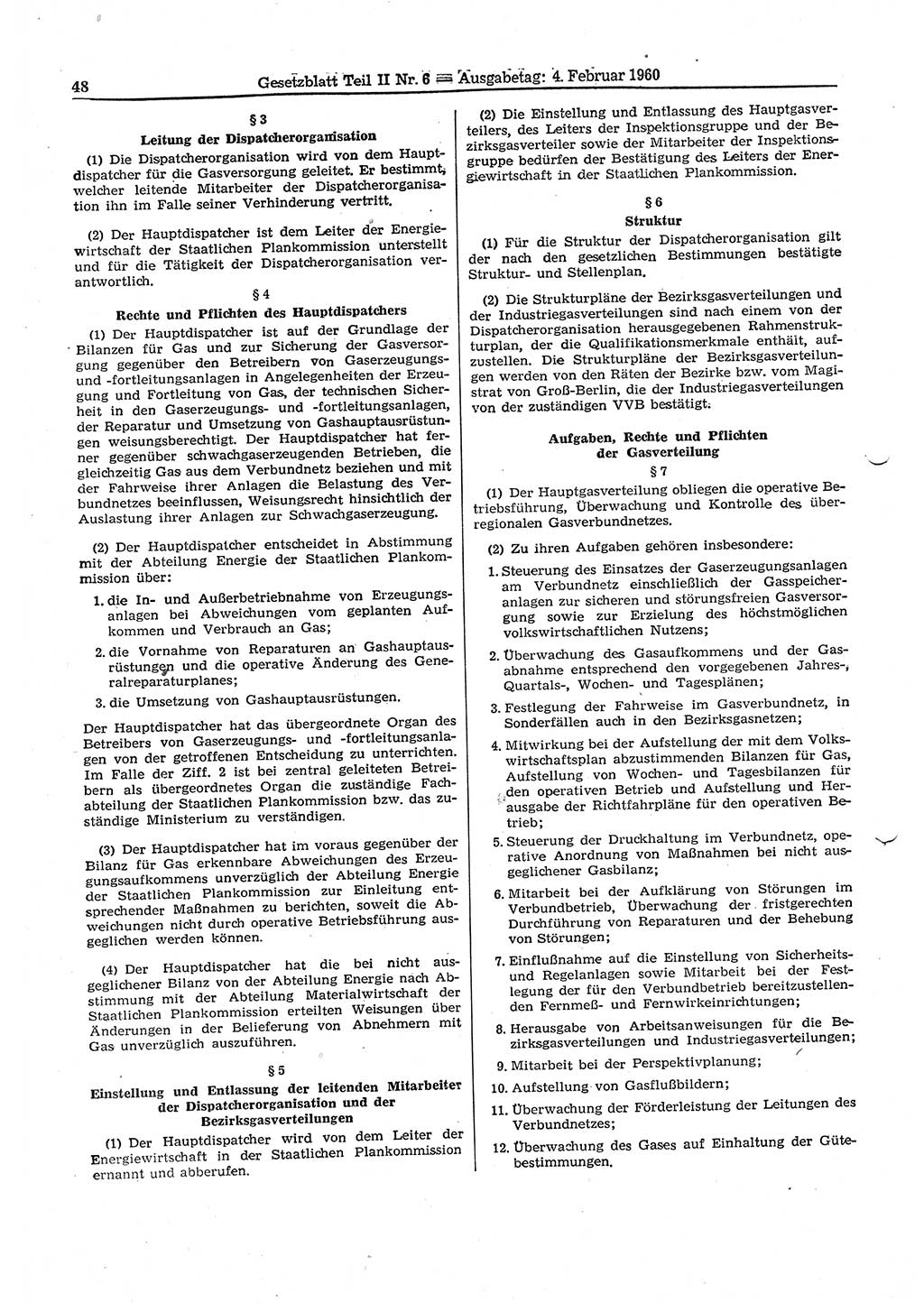 48 Gesetzblatt Teil II Nr. 6 — Ausgabetag: 4. Februar 1960

§ 3
Leitung der Dispatcherorganisation

(1) Die Dispatcherorganisation wird von dem Hauptdispatcher für die Gasversorgung geleitet. Er bestimmt, welcher leitende Mitarbeiter der Dispatcherorganisation ihn im Falle seiner Verhinderung vertritt.

(2) Der Hauptdispatcher ist dem Leiter der Energiewirtschaft der Staatlichen Plankommission unterstellt und für die Tätigkeit der Dispatcherorganisation verantwortlich.

§ 4
Rechte und Pflichten des Hauptdispatchers

(1) Der Hauptdispatcher ist auf der Grundlage der Bilanzen für Gas und zur Sicherung der Gasversorgung gegenüber den Betreibern von Gaserzeugungs- und -fortleitungsanlagen in Angelegenheiten der Erzeugung und Fortleitung von Gas, der technischen Sicherheit in den Gaserzeugungs- und -fortleitungsanlagen, der Reparatur und Umsetzung von Gashauptausrüstungen weisungsberechtigt. Der Hauptdispatcher hat ferner gegenüber schwachgaserzeugenden Betrieben, die gleichzeitig Gas aus dem Verbundnetz beziehen und mit der Fahrweise ihrer Anlagen die Belastung des Verbundnetzes beeinflussen, Weisungsrecht hinsichtlich der Auslastung ihrer Anlagen zur Schwachgaserzeugung.

(2) Der Hauptdispatcher entscheidet in Abstimmung mit der Abteilung Energie der Staatlichen Plankommission über:

1. die In- und Außerbetriebnahme von Erzeugungsanlagen bei Abweichungen vom geplanten Aufkommen und Verbrauch an Gas;
2. die Vornahme von Reparaturen an Gashauptausrüstungen und die operative Änderung des Generalreparaturplanes;
3. die Umsetzung von Gashauptausrüstungen.

Der Hauptdispatcher hat das übergeordnete Organ des Betreibers von Gaserzeugungs- und -fortleitungsanlagen von der getroffenen Entscheidung zu unterrichten. Im Falle der Ziff. 2 ist bei zentral geleiteten Betrieben als übergeordnetes Organ die zuständige Fachabteilung der Staatlichen Plankommission bzw. das zuständige Ministerium zu verständigen.

(3) Der Hauptdispatcher hat im voraus gegenüber der Bilanz für Gas erkennbare Abweichungen des Erzeugungsaufkommens unverzüglich der Abteilung Energie der Staatlichen Plankommission zur Einleitung entsprechender Maßnahmen zu berichten, soweit die Abweichungen nicht durch operative Betriebsführung ausgeglichen werden können.

(4) Der Hauptdispatcher hat die bei nicht ausgeglichener Bilanz von der Abteilung Energie nach Abstimmung mit der Abteilung Materialwirtschaft der Staatlichen Plankommission erteilten Weisungen über Änderungen in der Belieferung von Abnehmern mit Gas unverzüglich auszuführen.

§ 5
Einstellung und Entlassung der leitenden Mitarbeiter der Dispatcherorganisation und der Bezirksgasverteilungen

(1) Der Hauptdispatcher wird von dem Leiter der Energiewirtschaft in der Staatlichen Plankommission ernannt und abberufen.

(2) Die Einstellung und Entlassung des Hauptgasverteilers, des Leiters der Inspektionsgruppe und der Bezirksgasverteiler sowie der Mitarbeiter der Inspektionsgruppe bedürfen der Bestätigung des Leiters der Energiewirtschaft in der Staatlichen Plankommission.

§ 6
Struktur

(1) Für die Struktur der Dispatcherorganisation gilt der nach den gesetzlichen Bestimmungen bestätigte Struktur- und Stellenplan.

(2) Die Strukturpläne der Bezirksgasverteilungen und der Industriegasverteilungen sind nach einem von der Dispatcherorganisation herausgegebenen Rahmenstrukturplan, der die Qualifikationsmerkmale enthält, aufzustellen. Die Strukturpläne der Bezirksgasverteilungen werden von den Räten der Bezirke bzw. vom Magistrat von Groß-Berlin, die der Industriegasverteilungen von der zuständigen VVB bestätigt.

Aufgaben, Rechte und Pflichten der Gasverteilung
§ 7

(1) Der Hauptgasverteilung obliegen die operative Betriebsführung, Überwachung und Kontrolle des überregionalen Gasverbundnetzes.

(2) Zu ihren Aufgaben gehören insbesondere:

1. Steuerung des Einsatzes der Gaserzeugungsanlagen am Verbundnetz einschließlich der Gasspeicheranlagen zur sicheren und störungsfreien Gasversorgung sowie zur Erzielung des höchstmöglichen volkswirtschaftlichen Nutzens;
2. Überwachung des Gasaufkommens und der Gasabnahme entsprechend den vorgegebenen Jahres-, Quartals-, Wochen- und Tagesplänen;
3. Festlegung der Fahrweise im Gasverbundnetz, in Sonderfällen auch in den Bezirksgasnetzen;
4. Mitwirkung bei der Aufstellung der mit dem Volkswirtschaftsplan abzustimmenden Bilanzen für Gas, Aufstellung von Wochen- und Tagesbilanzen für den operativen Betrieb und Aufstellung und Herausgabe der Richtfahrpläne für den operativen Betrieb;
5. Steuerung der Druckhaltung im Verbundnetz, operative Anordnung von Maßnahmen bei nicht ausgeglichener Gasbilanz;
6. Mitarbeit bei der Aufklärung von Störungen im Verbundbetrieb, Überwachung der fristgerechten Durchführung von Reparaturen und der Behebung von Störungen;
7. Einflußnahme auf die Einstellung von Sicherheits- und Regelanlagen sowie Mitarbeit bei der Festlegung der für den Verbundbetrieb bereitzustellenden Fernmeß- und Fernwirkeinrichtungen;
8. Herausgabe von Arbeitsanweisungen für die Bezirksgasverteilungen und Industriegasverteilungen;
9. Mitarbeit bei der Perspektivplanung;
10. Aufstellung von Gasflußbildern;
11. Überwachung der Förderleistung der Leitungen des Verbundnetzes;
12. Überwachung des Gases auf Einhaltung der Gütebestimmungen.